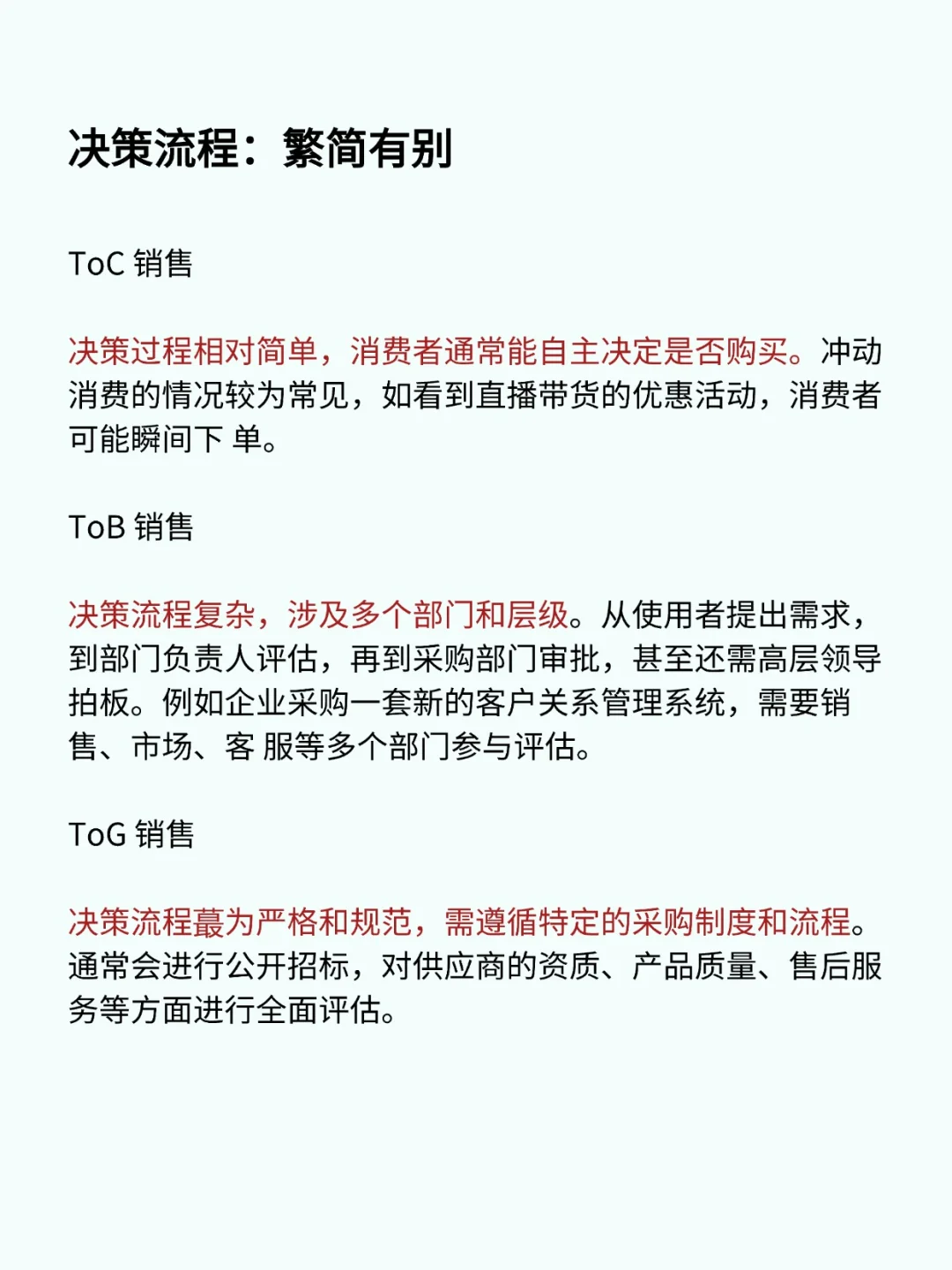 决策流程：繁简有别

ToC 销售

决策过程相对简单，消费者通常能自主决定是否购买。冲动消费的情况较为常见，如看到直播带货的优惠活动，消费者可能瞬间下 单。

ToB 销售

决策流程复杂，涉及多个部门和层级。从使用者提出需求，到部门负责人评估，再到采购部门审批，甚至还需高层领导拍板。例如企业采购一套新的客户关系管理系统，需要销售、市场、客 服等多个部门参与评估。

ToG 销售

决策流程蕞为严格和规范，需遵循特定的采购制度和流程。通常会进行公开招标，对供应商的资质、产品质量、售后服务等方面进行全面评估。